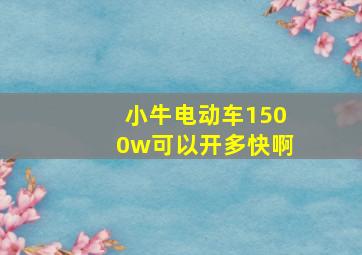 小牛电动车1500w可以开多快啊